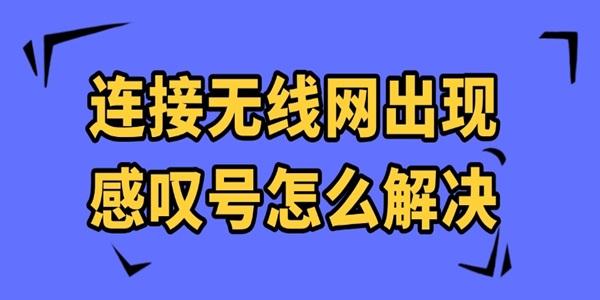 连接无线网出现
感叹号怎么解决